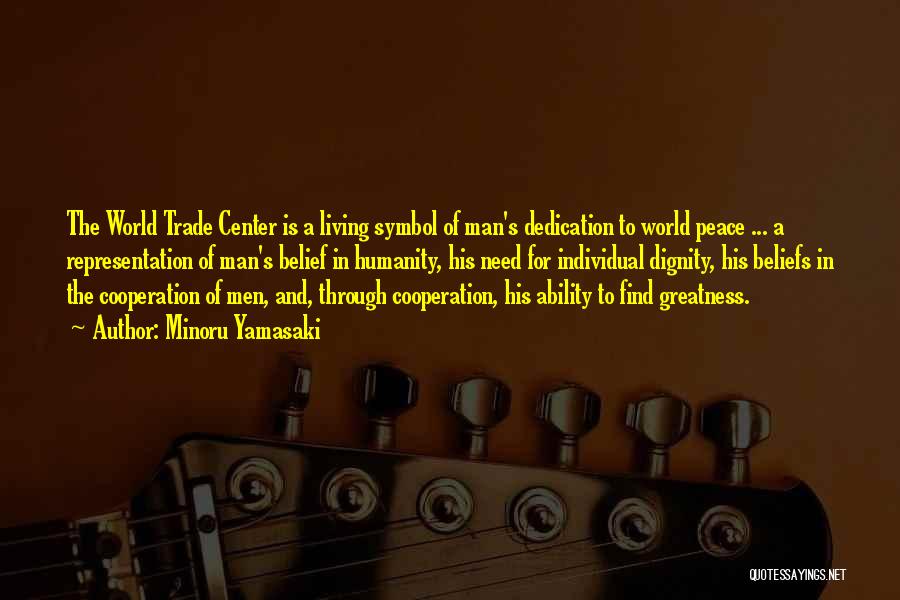 The World Trade Center is a living symbol of man's dedication to world peace ... a representation of man's belief in humanity, his need for individual dignity, his beliefs in the cooperation of men, and, through cooperation, his ability to find greatness.
~ Author: Minoru Yamasaki

QUOTESSAYINGS.NET